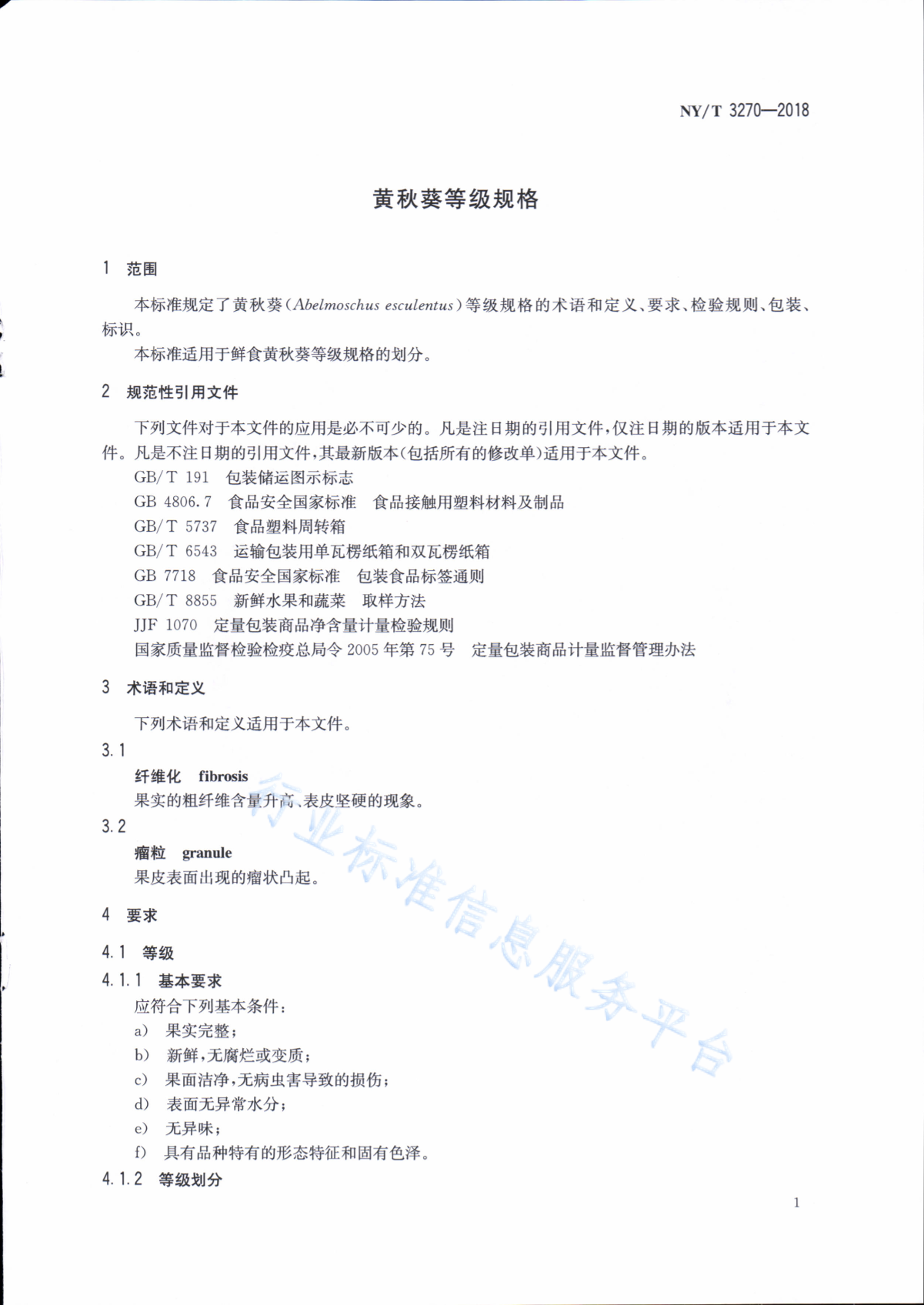 NY/T 3270—2018

黄秋葵等级规格

1 范围

本标准规定了黄秋葵（Abelmoschus esculentus）等级规格的术语和定义、要求、检验规则、包装、标识。

本标准适用于鲜食黄秋葵等级规格的划分。

2 规范性引用文件

下列文件对于本文件的应用是必不可少的。凡是注日期的引用文件，仅注日期的版本适用于本文件。凡是不注日期的引用文件，其最新版本（包括所有的修改单）适用于本文件。

GB/T 191 包装储运图示标志

GB 4806.7 食品安全国家标准 食品接触用塑料材料及制品

GB/T 5737 食品塑料周转箱

GB/T 6543 运输包装用单瓦楞纸箱和双瓦楞纸箱

GB 7718 食品安全国家标准 包装食品标签通则

GB/T 8855 新鲜水果和蔬菜 取样方法

JJF 1070 定量包装商品净含量计量检验规则

国家质量监督检验检疫总局令 2005 年第 75 号 定量包装商品计量监督管理办法

3 术语和定义

下列术语和定义适用于本文件。

3.1

纤维化 fibrosis

果实的粗纤维含量升高、表皮坚硬的现象。

3.2

瘤粒 granule

果皮表面出现的瘤状凸起。

4 要求

4.1 等级

4.1.1 基本要求

应符合下列基本条件：

a) 果实完整；

b) 新鲜，无腐烂或变质；

c) 果面洁净，无病虫害导致的损伤；

d) 表面无异常水分；

e) 无异味；

f) 具有品种特有的形态特征和固有色泽。

4.1.2 等级划分

行业标准信息服务平台

1